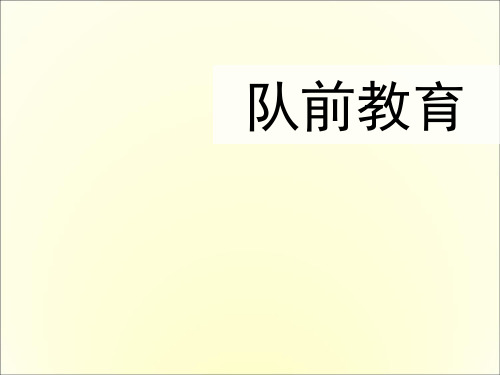 队前教育